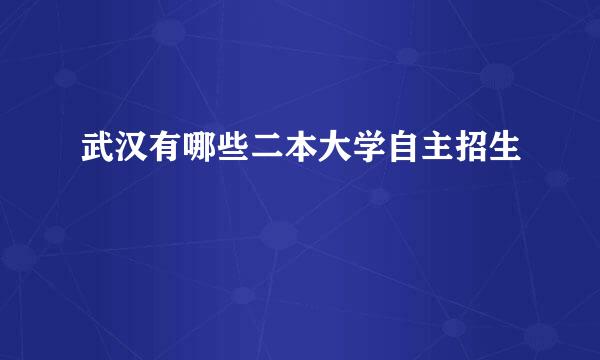 武汉有哪些二本大学自主招生